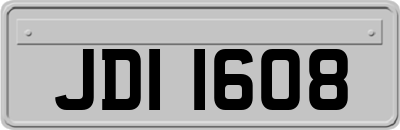 JDI 1608